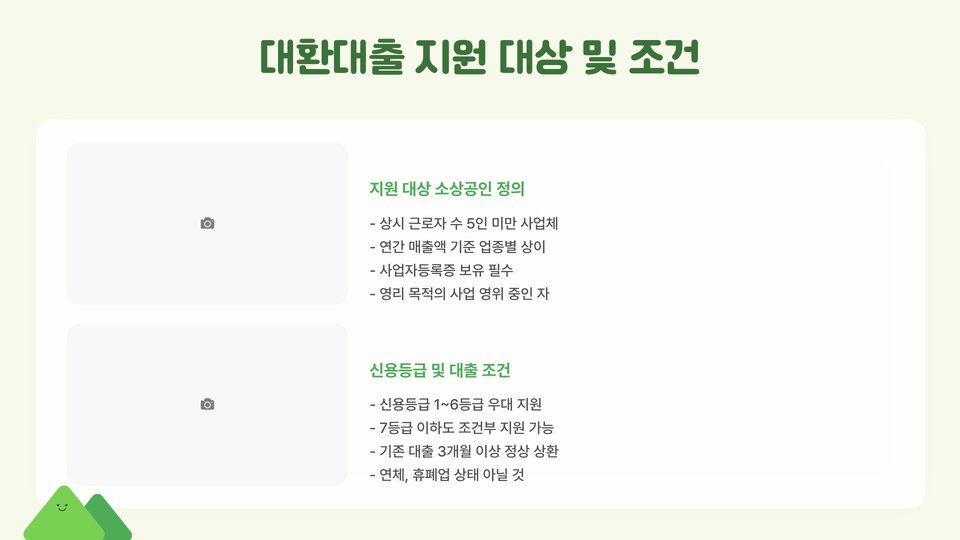 대환대출 지원 대상 및 조건

지원 대상 소상공인 정의

- 상시 근로자 수 5인 미만 사업체
- 연간 매출액 기준 업종별 상이
- 사업자등록증 보유 필수
- 영리 목적의 사업 영위 중인 자

신용등급 및 대출 조건

- 신용등급 1~6등급 우대 지원
- 7등급 이하도 조건부 지원 가능
- 기존 대출 3개월 이상 정상 상환
- 연체, 휴폐업 상태 아닐 것